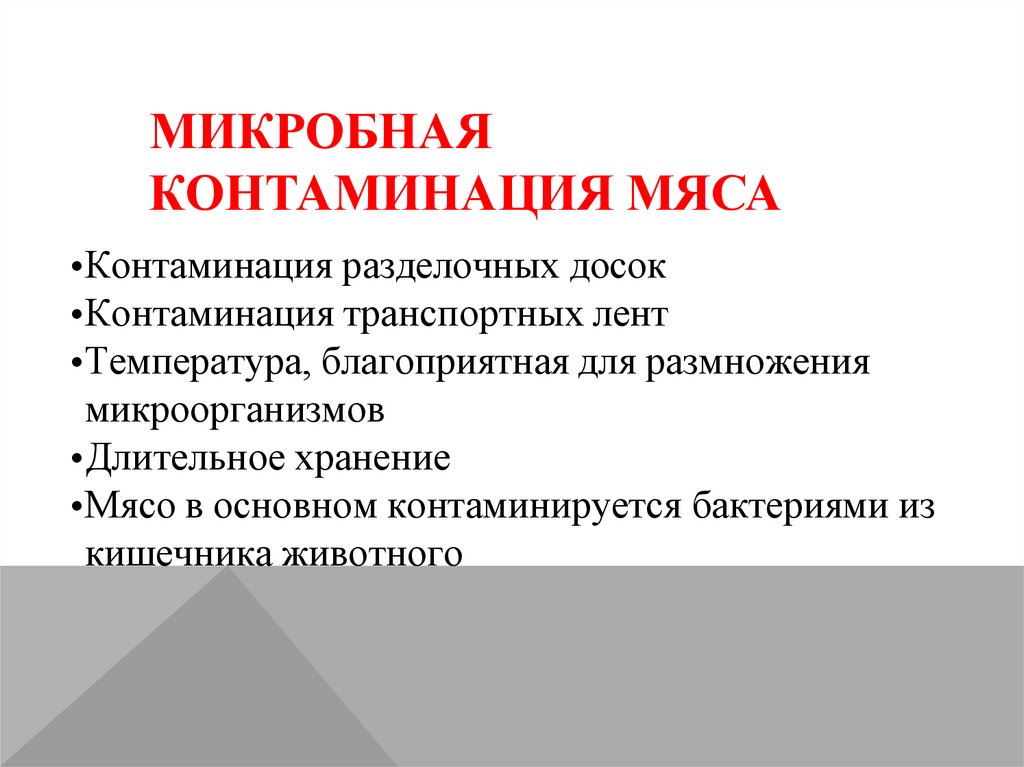 МИКРОБНАЯ КОНТАМИНАЦИЯ МЯСА

•Контаминация разделочных досок
•Контаминация транспортных лент
•Температура, благоприятная для размножения микроорганизмов
•Длительное хранение
•Мясо в основном контаминируется бактериями из кишечника животного